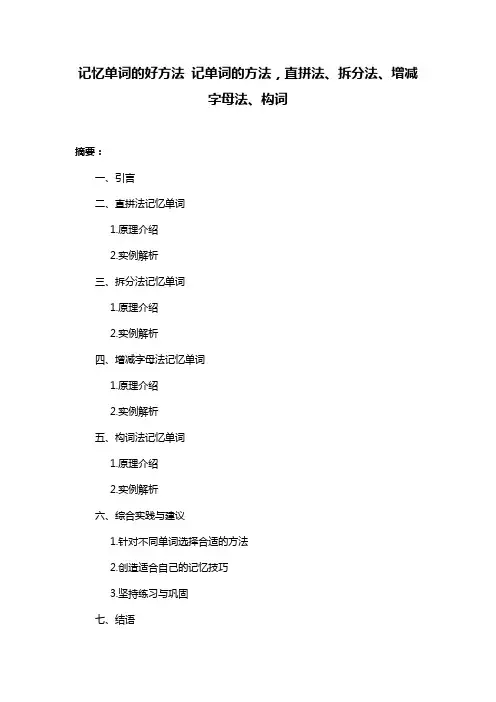 记忆单词的好方法 记单词的方法，直拼法、拆分法、增减字母法、构词

摘要：

一、引言

二、直拼法记忆单词

1.原理介绍

2.实例解析

三、拆分法记忆单词

1.原理介绍

2.实例解析

四、增减字母法记忆单词

1.原理介绍

2.实例解析

五、构词法记忆单词

1.原理介绍

2.实例解析

六、综合实践与建议

1.针对不同单词选择合适的方法

2.创造适合自己的记忆技巧

3.坚持练习与巩固

七、结语